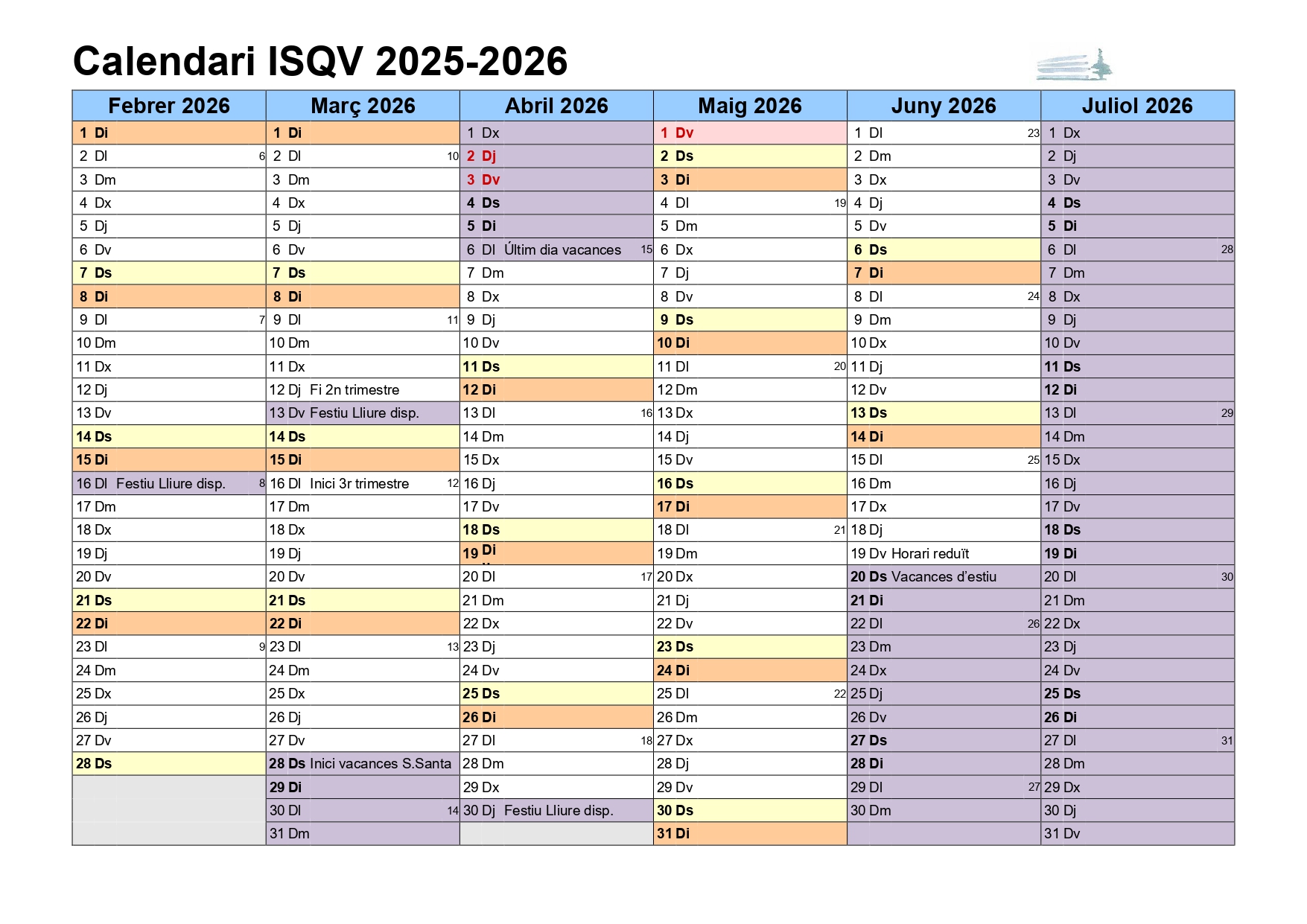 Calendari ISQV 2025-2026

| Febrer 2026 | Març 2026 | Abril 2026 | Maig 2026 | Juny 2026 | Juliol 2026 |
|---|---|---|---|---|---|
| 1 Di | 1 Di | 1 Dx | 1 Dv | 1 Dl 23 | 1 Dx |
| 2 Dl 6 | 2 Dl 10 | 2 Dj | 2 Ds | 2 Dm | 2 Dj |
| 3 Dm | 3 Dm | 3 Dv | 3 Di | 3 Dx | 3 Dv |
| 4 Dx | 4 Dx | 4 Ds | 4 Dl 19 | 4 Dj | 4 Ds |
| 5 Dj | 5 Dj | 5 Di | 5 Dm | 5 Dv | 5 Di |
| 6 Dv | 6 Dv | 6 Dl Últim dia vacances 15 | 6 Dx | 6 Ds | 6 Dl 28 |
| 7 Ds | 7 Ds | 7 Dm | 7 Dj | 7 Di | 7 Dm |
| 8 Di | 8 Di | 8 Dx | 8 Dv | 8 Dl 24 | 8 Dx |
| 9 Dl 7 | 9 Dl 11 | 9 Dj | 9 Ds | 9 Dm | 9 Dj |
| 10 Dm | 10 Dm | 10 Dv | 10 Di | 10 Dx | 10 Dv |
| 11 Dx | 11 Dx | 11 Ds | 11 Dl 20 | 11 Dj | 11 Ds |
| 12 Dj | 12 Dj Fi 2n trimestre | 12 Di | 12 Dm | 12 Dv | 12 Di |
| 13 Dv | 13 Dv Festiu Lliure disp. | 13 Dl 16 | 13 Dx | 13 Ds | 13 Dl 29 |
| 14 Ds | 14 Ds | 14 Dm | 14 Dj | 14 Di | 14 Dm |
| 15 Di | 15 Di | 15 Dx | 15 Dv | 15 Dl 25 | 15 Dx |
| 16 Dl Festiu Lliure disp. 8 | 16 Dl Inici 3r trimestre 12 | 16 Dj | 16 Ds | 16 Dm | 16 Dj |
| 17 Dm | 17 Dm | 17 Dv | 17 Di | 17 Dx | 17 Dv |
| 18 Dx | 18 Dx | 18 Ds | 18 Dl 21 | 18 Dj | 18 Ds |
| 19 Dj | 19 Dj | 19 Di | 19 Dm | 19 Dv Horari reduït | 19 Di |
| 20 Dv | 20 Dv | 20 Dl 17 | 20 Dx | 20 Ds Vacances d'estiu | 20 Dl 30 |
| 21 Ds | 21 Ds | 21 Dm | 21 Dj | 21 Di | 21 Dm |
| 22 Di | 22 Di | 22 Dx | 22 Dv | 22 Dl 26 | 22 Dx |
| 23 Dl 9 | 23 Dl 13 | 23 Dj | 23 Ds | 23 Dm | 23 Dj |
| 24 Dm | 24 Dm | 24 Dv | 24 Di | 24 Dx | 24 Dv |
| 25 Dx | 25 Dx | 25 Ds | 25 Dl 22 | 25 Dj | 25 Ds |
| 26 Dj | 26 Dj | 26 Di | 26 Dm | 26 Dv | 26 Di |
| 27 Dv | 27 Dv | 27 Dl 18 | 27 Dx | 27 Ds | 27 Dl 31 |
| 28 Ds | 28 Ds Inici vacances S.Santa | 28 Dm | 28 Dj | 28 Di | 28 Dm |
| | 29 Di | 29 Dx | 29 Dv | 29 Dl 27 | 29 Dx |
| | 30 Dl 14 | 30 Dj Festiu Lliure disp. | 30 Ds | 30 Dm | 30 Dj |
| | 31 Dm | | 31 Di | | 31 Dv |